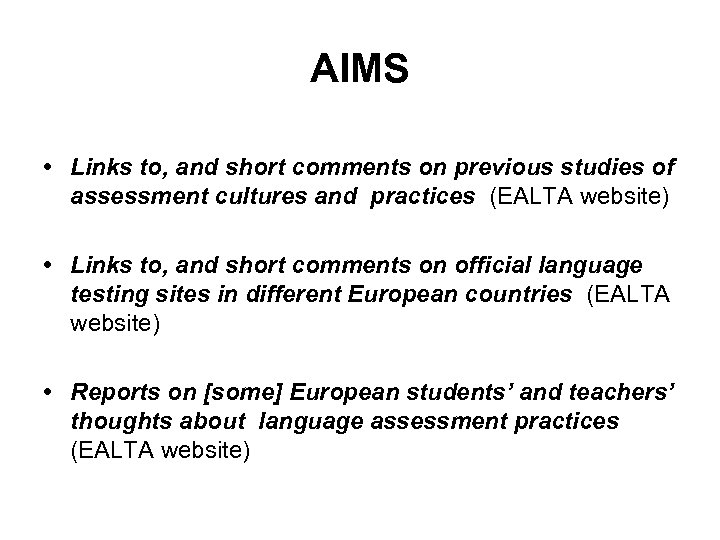 AIMS

• Links to, and short comments on previous studies of assessment cultures and practices (EALTA website)

• Links to, and short comments on official language testing sites in different European countries (EALTA website)

• Reports on [some] European students' and teachers' thoughts about language assessment practices (EALTA website)